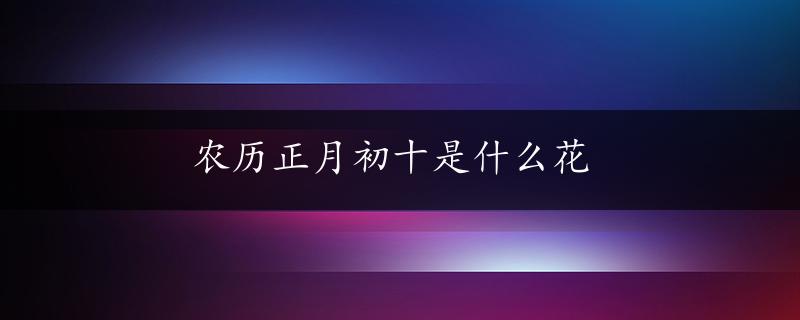 农历正月初十是什么花